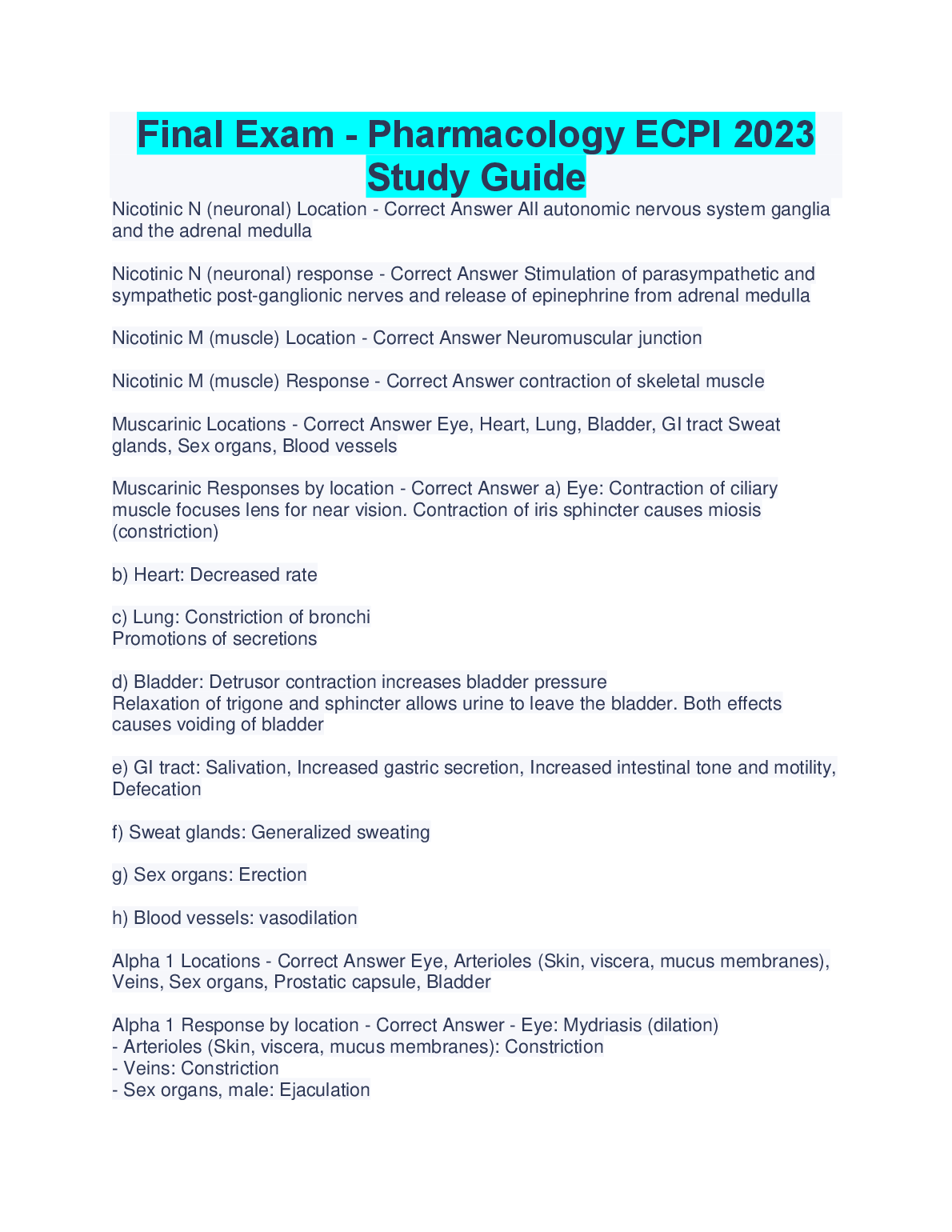 Final Exam - Pharmacology ECPI 2023 Study Guide

Nicotinic N (neuronal) Location - Correct Answer All autonomic nervous system ganglia and the adrenal medulla

Nicotinic N (neuronal) response - Correct Answer Stimulation of parasympathetic and sympathetic post-ganglionic nerves and release of epinephrine from adrenal medulla

Nicotinic M (muscle) Location - Correct Answer Neuromuscular junction

Nicotinic M (muscle) Response - Correct Answer contraction of skeletal muscle

Muscarinic Locations - Correct Answer Eye, Heart, Lung, Bladder, GI tract Sweat glands, Sex organs, Blood vessels

Muscarinic Responses by location - Correct Answer a) Eye: Contraction of ciliary muscle focuses lens for near vision. Contraction of iris sphincter causes miosis (constriction)

b) Heart: Decreased rate

c) Lung: Constriction of bronchi
Promotions of secretions

d) Bladder: Detrusor contraction increases bladder pressure
Relaxation of trigone and sphincter allows urine to leave the bladder. Both effects causes voiding of bladder

e) GI tract: Salivation, Increased gastric secretion, Increased intestinal tone and motility, Defecation

f) Sweat glands: Generalized sweating

g) Sex organs: Erection

h) Blood vessels: vasodilation

Alpha 1 Locations - Correct Answer Eye, Arterioles (Skin, viscera, mucus membranes), Veins, Sex organs, Prostatic capsule, Bladder

Alpha 1 Response by location - Correct Answer - Eye: Mydriasis (dilation)
- Arterioles (Skin, viscera, mucus membranes): Constriction
- Veins: Constriction
- Sex organs, male: Ejaculation